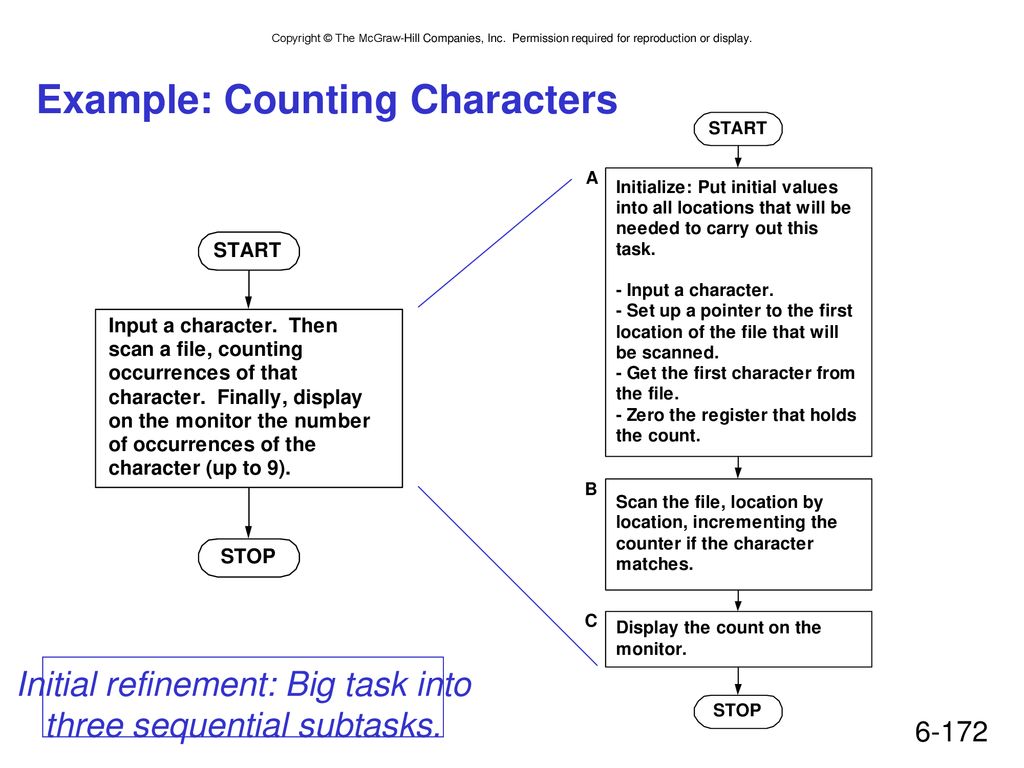 Copyright © The McGraw-Hill Companies, Inc. Permission required for reproduction or display.

Example: Counting Characters

START

Input a character. Then scan a file, counting occurrences of that character. Finally, display on the monitor the number of occurrences of the character (up to 9).

STOP

START

A

Initialize: Put initial values into all locations that will be needed to carry out this task.

- Input a character.
- Set up a pointer to the first location of the file that will be scanned.
- Get the first character from the file.
- Zero the register that holds the count.

B

Scan the file, location by location, incrementing the counter if the character matches.

C

Display the count on the monitor.

STOP

Initial refinement: Big task into three sequential subtasks.

6-172